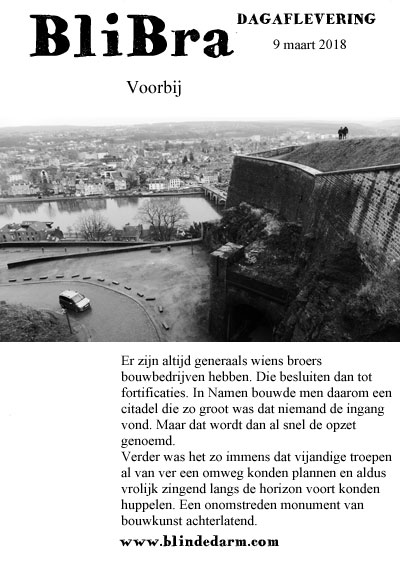 BliBra

DAGAFLEVERING

9 maart 2018

Voorbij

Er zijn altijd generaals wiens broers bouwbedrijven hebben. Die besluiten dan tot fortificaties. In Namen bouwde men daarom een citadel die zo groot was dat niemand de ingang vond. Maar dat wordt dan al snel de opzet genoemd.
Verder was het zo immens dat vijandige troepen al van ver een omweg konden plannen en aldus vrolijk zingend langs de horizon voort konden huppelen. Een onomstreden monument van bouwkunst achterlatend.

www.blindedarm.com